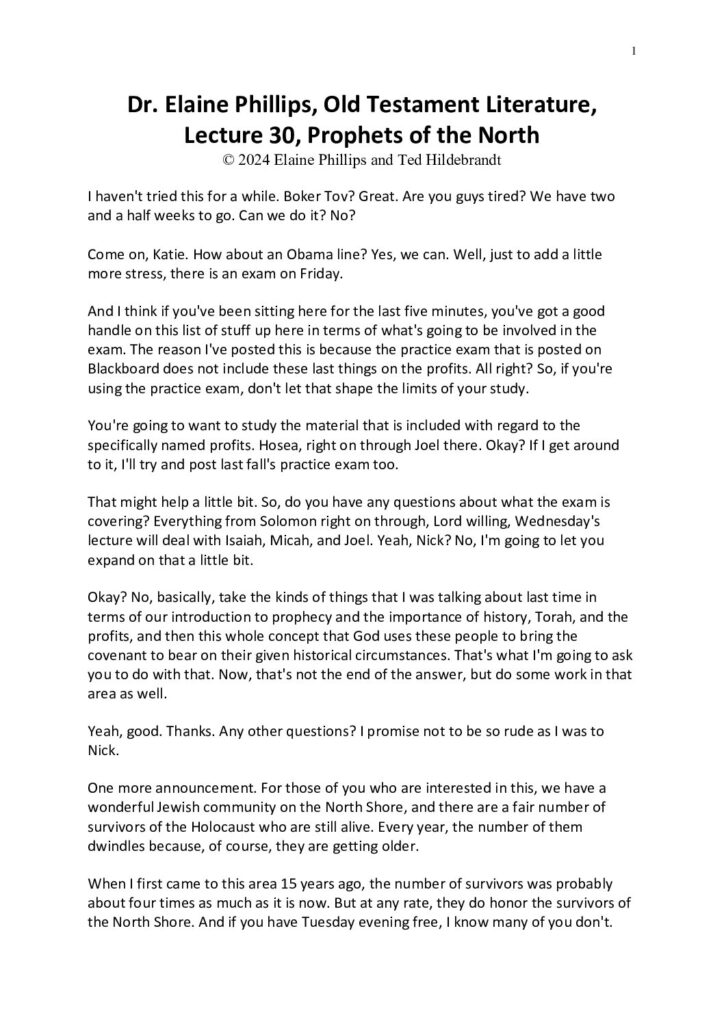 1

Dr. Elaine Phillips, Old Testament Literature, Lecture 30, Prophets of the North
© 2024 Elaine Phillips and Ted Hildebrandt

I haven't tried this for a while. Boker Tov? Great. Are you guys tired? We have two and a half weeks to go. Can we do it? No?

Come on, Katie. How about an Obama line? Yes, we can. Well, just to add a little more stress, there is an exam on Friday.

And I think if you've been sitting here for the last five minutes, you've got a good handle on this list of stuff up here in terms of what's going to be involved in the exam. The reason I've posted this is because the practice exam that is posted on Blackboard does not include these last things on the profits. All right? So, if you're using the practice exam, don't let that shape the limits of your study.

You're going to want to study the material that is included with regard to the specifically named profits. Hosea, right on through Joel there. Okay? If I get around to it, I'll try and post last fall's practice exam too.

That might help a little bit. So, do you have any questions about what the exam is covering? Everything from Solomon right on through, Lord willing, Wednesday's lecture will deal with Isaiah, Micah, and Joel. Yeah, Nick? No, I'm going to let you expand on that a little bit.

Okay? No, basically, take the kinds of things that I was talking about last time in terms of our introduction to prophecy and the importance of history, Torah, and the profits, and then this whole concept that God uses these people to bring the covenant to bear on their given historical circumstances. That's what I'm going to ask you to do with that. Now, that's not the end of the answer, but do some work in that area as well.

Yeah, good. Thanks. Any other questions? I promise not to be so rude as I was to Nick.

One more announcement. For those of you who are interested in this, we have a wonderful Jewish community on the North Shore, and there are a fair number of survivors of the Holocaust who are still alive. Every year, the number of them dwindles because, of course, they are getting older.

When I first came to this area 15 years ago, the number of survivors was probably about four times as much as it is now. But at any rate, they do honor the survivors of the North Shore. And if you have Tuesday evening free, I know many of you don't.